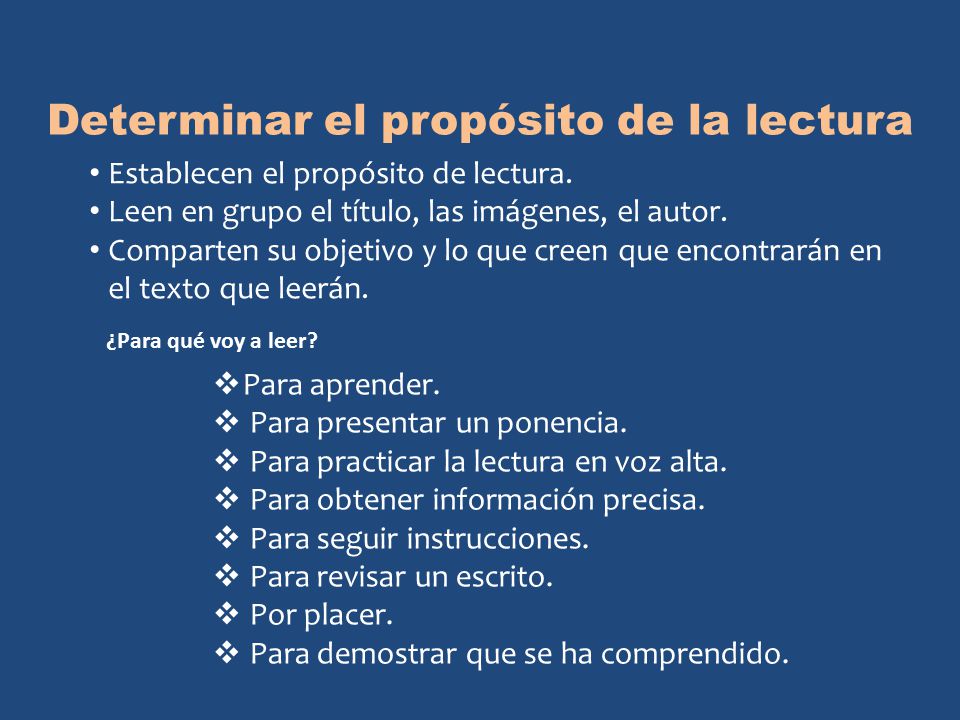 Determinar el propósito de la lectura

• Establecen el propósito de lectura.
• Leen en grupo el título, las imágenes, el autor.
• Comparten su objetivo y lo que creen que encontrarán en el texto que leerán.

¿Para qué voy a leer?

❖ Para aprender.
❖ Para presentar un ponencia.
❖ Para practicar la lectura en voz alta.
❖ Para obtener información precisa.
❖ Para seguir instrucciones.
❖ Para revisar un escrito.
❖ Por placer.
❖ Para demostrar que se ha comprendido.